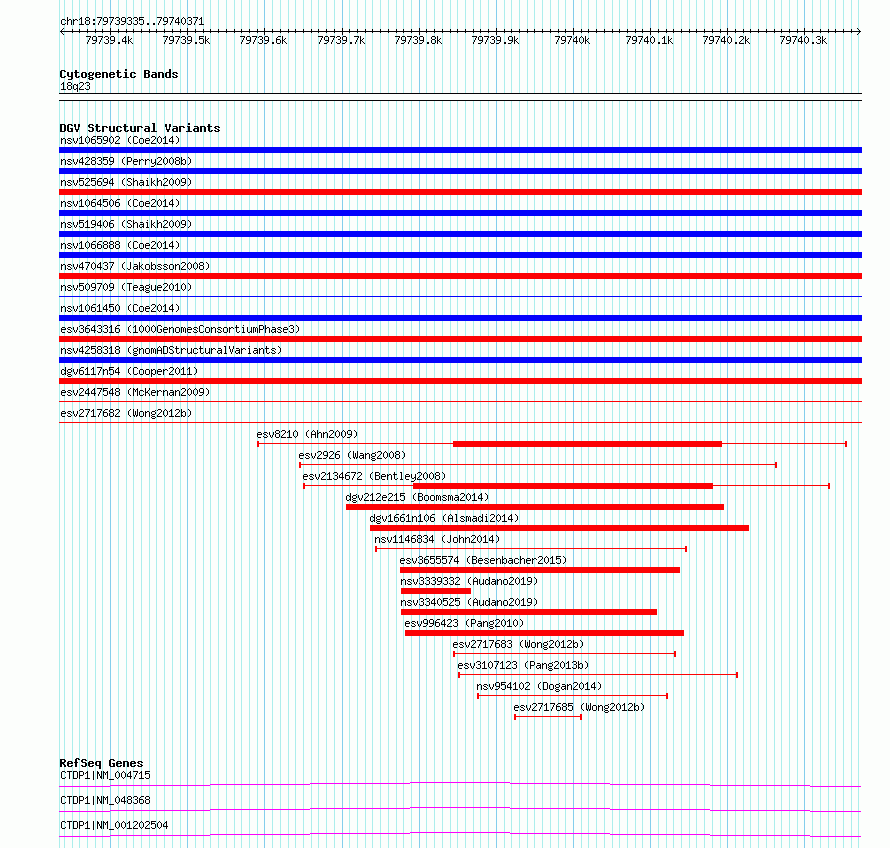 chr18:79739335..79740371

79739.4k 79739.5k 79739.6k 79739.7k 79739.8k 79739.9k 79740k 79740.1k 79740.2k 79740.3k

Cytogenetic Bands
18q23

DGV Structural Variants
nsv1065902 (Coe2014)
nsv428359 (Perry2008b)
nsv525694 (Shaikh2009)
nsv1064506 (Coe2014)
nsv519406 (Shaikh2009)
nsv1066888 (Coe2014)
nsv470437 (Jakobsson2008)
nsv509709 (Teague2010)
nsv1061450 (Coe2014)
esv3643316 (1000GenomesConsortiumPhase3)
nsv4258318 (gnomADStructuralVariants)
dgv6117n54 (Cooper2011)
esv2447548 (McKernan2009)
esv2717682 (Wong2012b)
esv8210 (Ahn2009)
esv2926 (Wang2008)
esv2134672 (Bentley2008)
dgv212e215 (Boomsma2014)
dgv1661n106 (Alsmadi2014)
nsv1146834 (John2014)
esv3655574 (Besenbacher2015)
nsv3339332 (Audano2019)
nsv3340525 (Audano2019)
esv996423 (Pang2010)
esv2717683 (Wong2012b)
esv3107123 (Pang2013b)
nsv954102 (Dogan2014)
esv2717685 (Wong2012b)

RefSeq Genes
CTDP1|NM_004715
CTDP1|NM_048368
CTDP1|NM_001202504